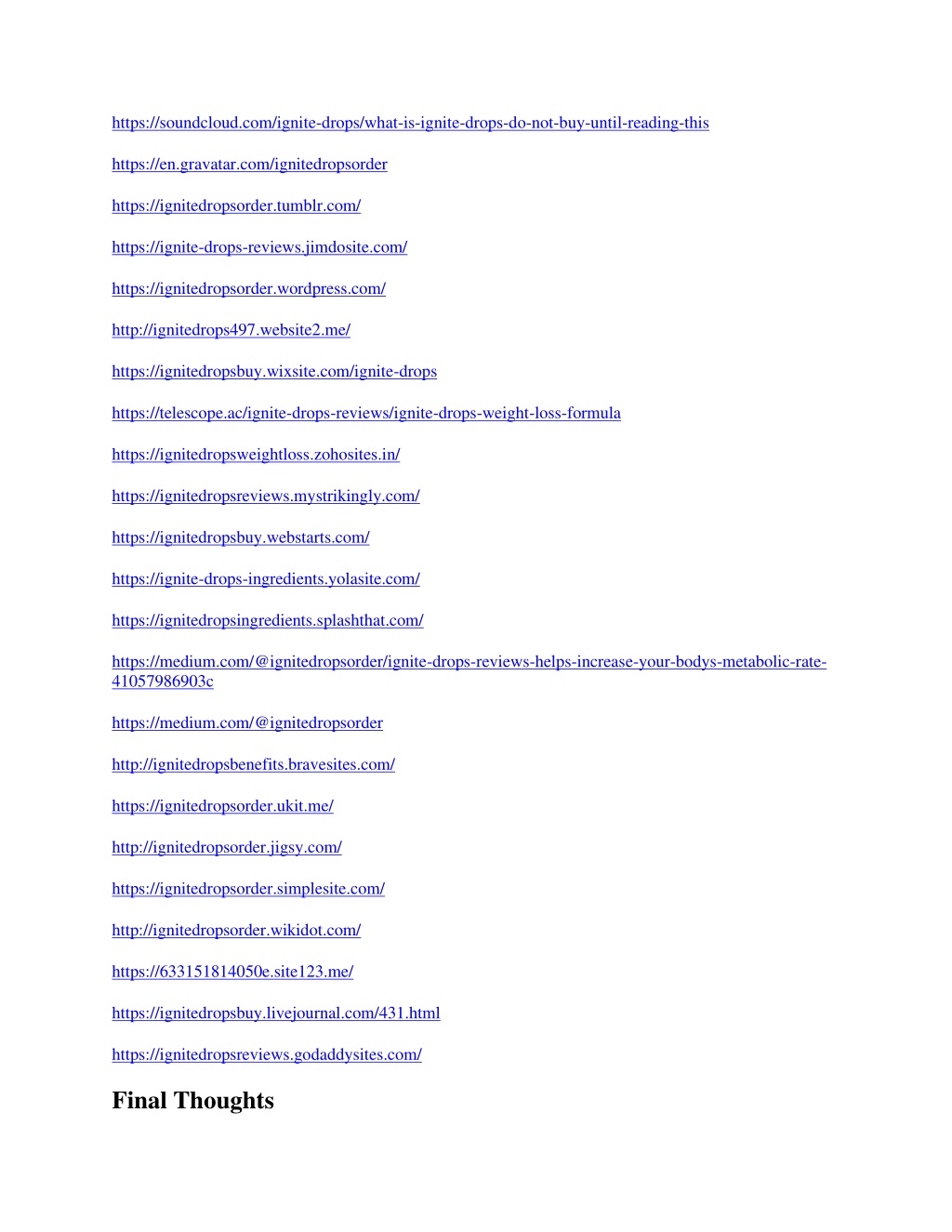 https://soundcloud.com/ignite-drops/what-is-ignite-drops-do-not-buy-until-reading-this

https://en.gravatar.com/ignitedropsorder

https://ignitedropsorder.tumblr.com/

https://ignite-drops-reviews.jimdosite.com/

https://ignitedropsorder.wordpress.com/

http://ignitedrops497.website2.me/

https://ignitedropsbuy.wixsite.com/ignite-drops

https://telescope.ac/ignite-drops-reviews/ignite-drops-weight-loss-formula

https://ignitedropsweightloss.zohosites.in/

https://ignitedropsreviews.mystrikingly.com/

https://ignitedropsbuy.webstarts.com/

https://ignite-drops-ingredients.yolasite.com/

https://ignitedropsingredients.splashthat.com/

https://medium.com/@ignitedropsorder/ignite-drops-reviews-helps-increase-your-bodys-metabolic-rate-41057986903c

https://medium.com/@ignitedropsorder

http://ignitedropsbenefits.bravesites.com/

https://ignitedropsorder.ukit.me/

http://ignitedropsorder.jigsy.com/

https://ignitedropsorder.simplesite.com/

http://ignitedropsorder.wikidot.com/

https://633151814050e.site123.me/

https://ignitedropsbuy.livejournal.com/431.html

https://ignitedropsreviews.godaddysites.com/

Final Thoughts